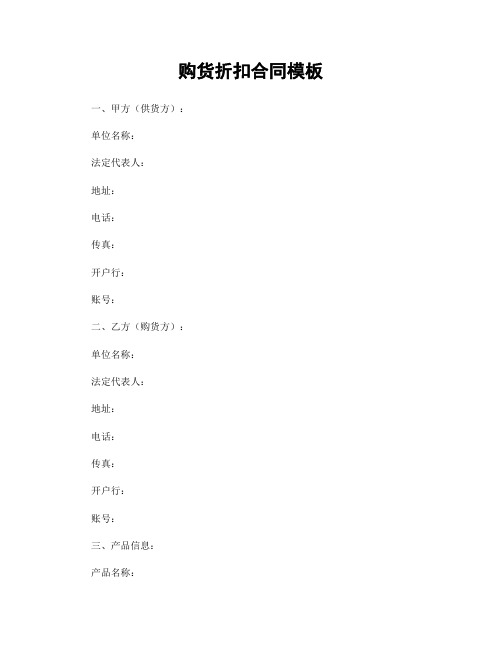 购货折扣合同模板

一、甲方（供货方）：

单位名称：

法定代表人：

地址：

电话：

传真：

开户行：

账号：

二、乙方（购货方）：

单位名称：

法定代表人：

地址：

电话：

传真：

开户行：

账号：

三、产品信息：

产品名称：